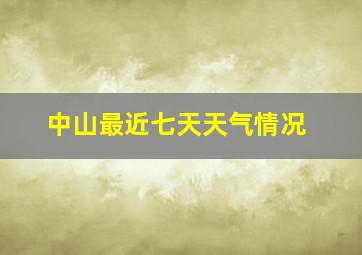 中山最近七天天气情况